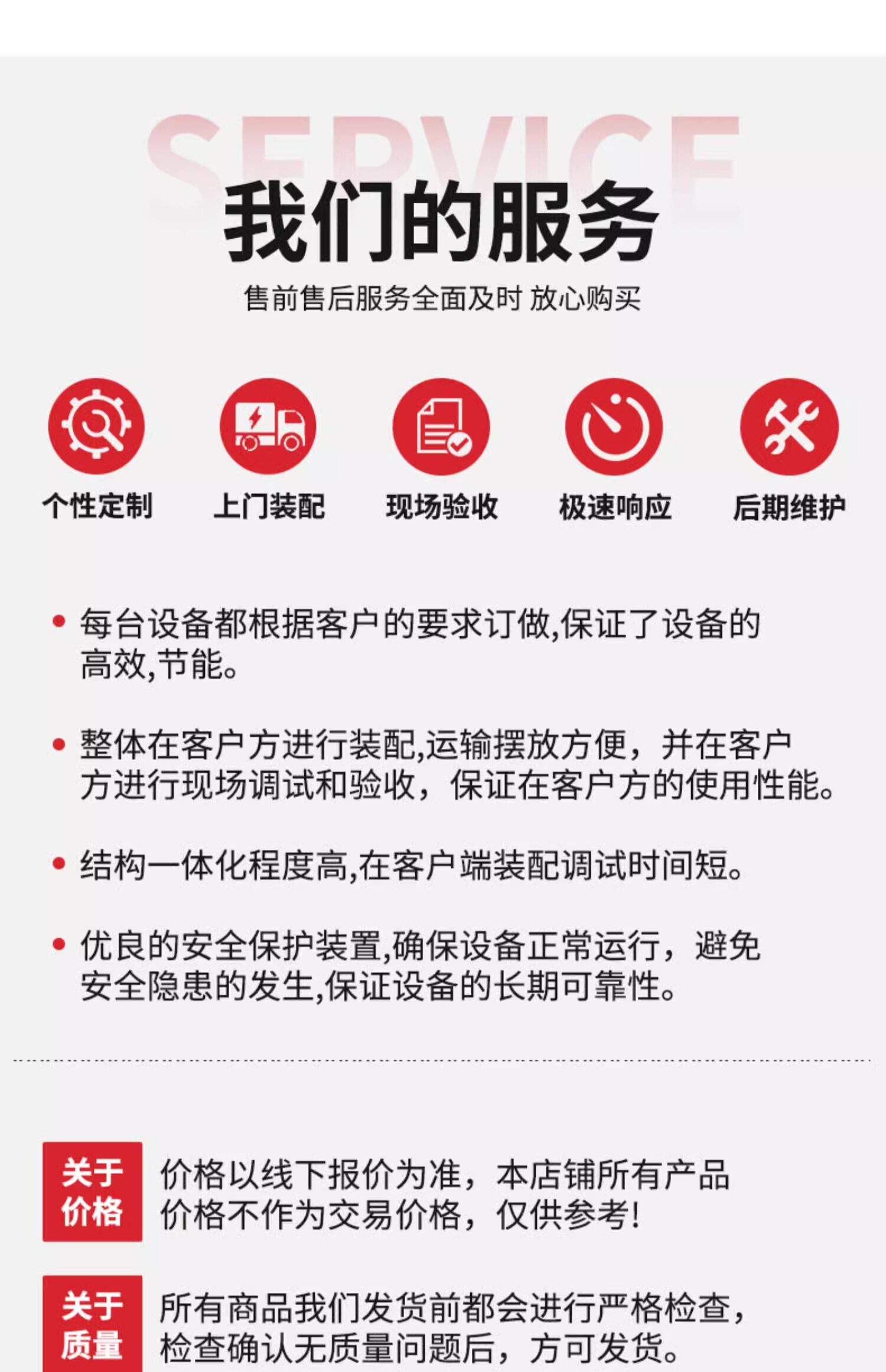 SERVICE

我们的服务

售前售后服务全面及时 放心购买

个性定制 上门装配 现场验收 极速响应 后期维护

• 每台设备都根据客户的要求订做,保证了设备的高效,节能。

• 整体在客户方进行装配,运输摆放方便，并在客户方进行现场调试和验收，保证在客户方的使用性能。

• 结构一体化程度高,在客户端装配调试时间短。

• 优良的安全保护装置,确保设备正常运行，避免安全隐患的发生,保证设备的长期可靠性。

关于价格

价格以线下报价为准，本店铺所有产品价格不作为交易价格，仅供参考!

关于质量

所有商品我们发货前都会进行严格检查，检查确认无质量问题后，方可发货。